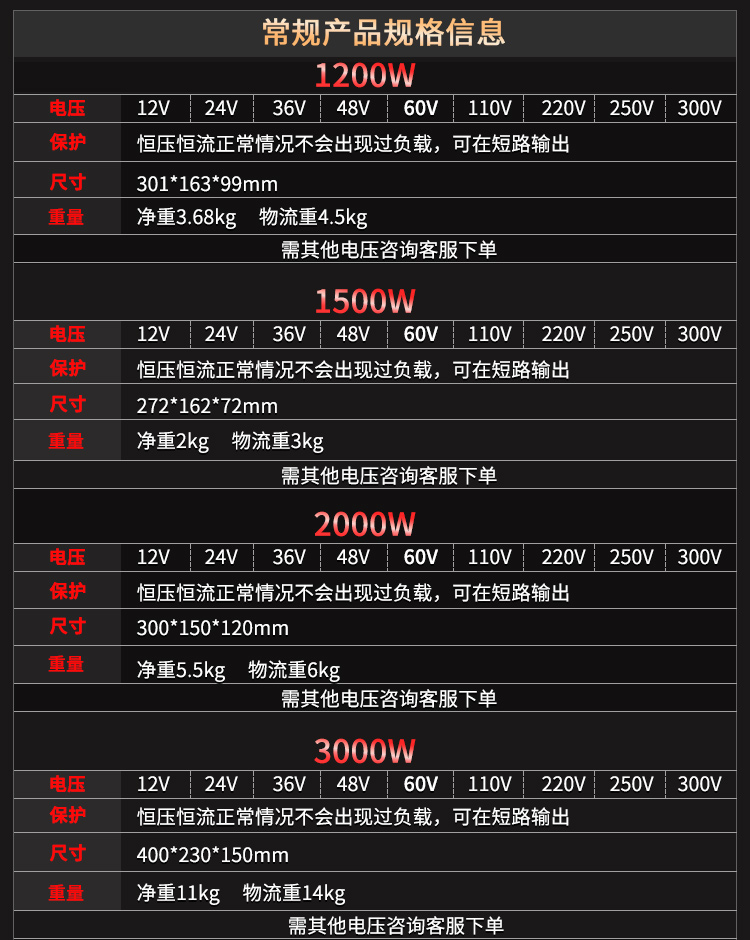 常规产品规格信息

1200W

电压 12V 24V 36V 48V 60V 110V 220V 250V 300V

保护 恒压恒流正常情况不会出现过负载，可在短路输出

尺寸 301*163*99mm

重量 净重3.68kg 物流重4.5kg

需其他电压咨询客服下单

1500W

电压 12V 24V 36V 48V 60V 110V 220V 250V 300V

保护 恒压恒流正常情况不会出现过负载，可在短路输出

尺寸 272*162*72mm

重量 净重2kg 物流重3kg

需其他电压咨询客服下单

2000W

电压 12V 24V 36V 48V 60V 110V 220V 250V 300V

保护 恒压恒流正常情况不会出现过负载，可在短路输出

尺寸 300*150*120mm

重量 净重5.5kg 物流重6kg

需其他电压咨询客服下单

3000W

电压 12V 24V 36V 48V 60V 110V 220V 250V 300V

保护 恒压恒流正常情况不会出现过负载，可在短路输出

尺寸 400*230*150mm

重量 净重11kg 物流重14kg

需其他电压咨询客服下单